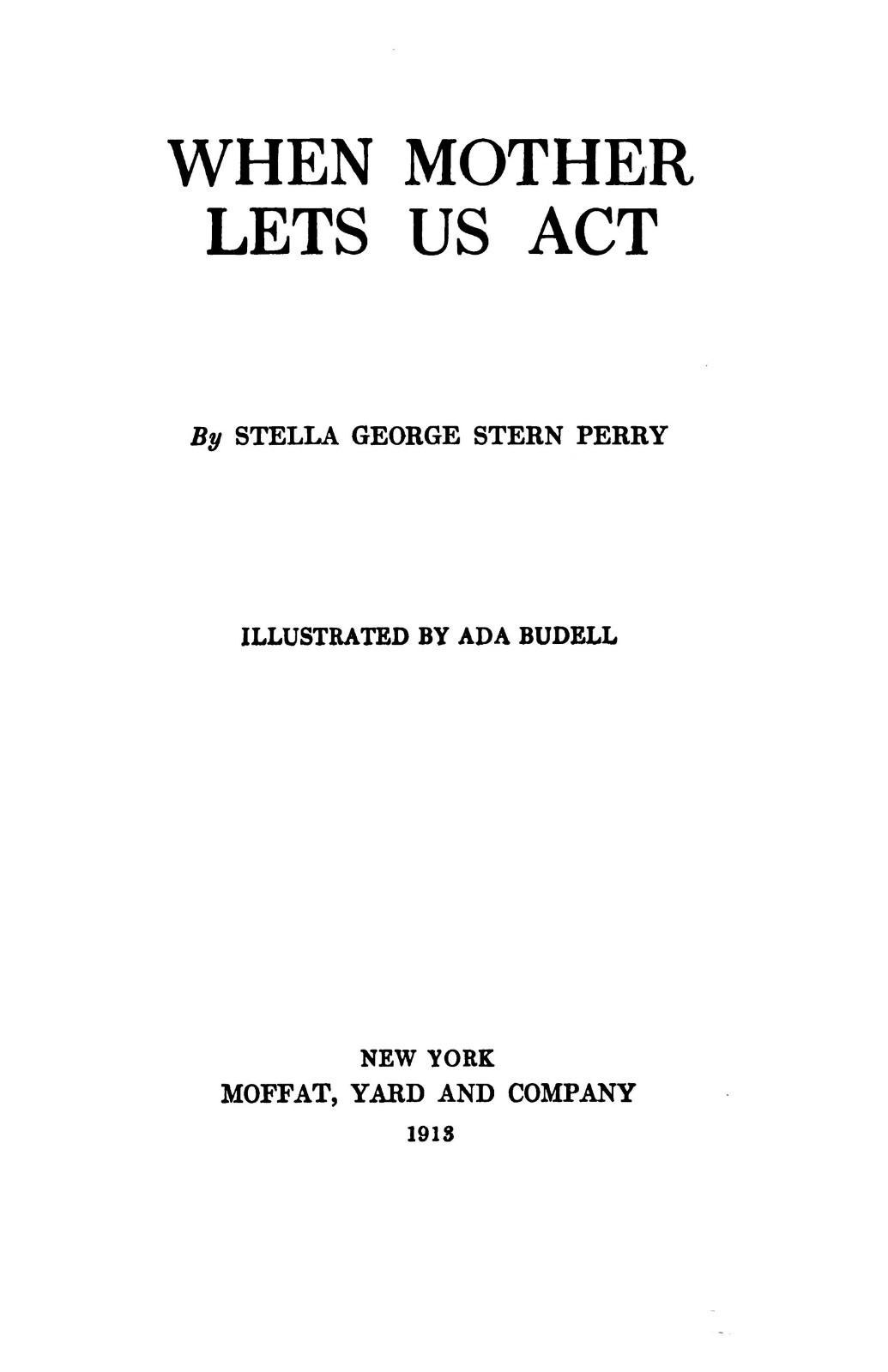 WHEN MOTHER LETS US ACT

By STELLA GEORGE STERN PERRY

ILLUSTRATED BY ADA BUDELL

NEW YORK
MOFFAT, YARD AND COMPANY
1913